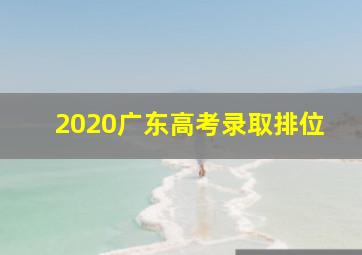 2020广东高考录取排位